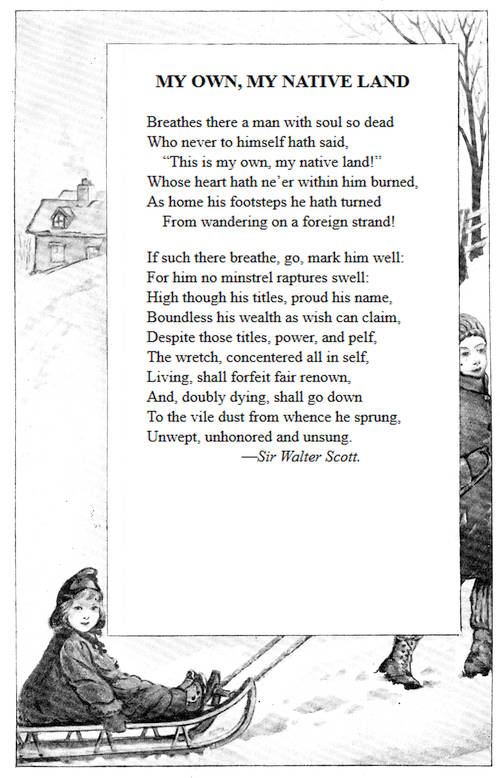 MY OWN, MY NATIVE LAND

Breathes there a man with soul so dead
Who never to himself hath said,
"This is my own, my native land!"
Whose heart hath ne'er within him burned,
As home his footsteps he hath turned
From wandering on a foreign strand!

If such there breathe, go, mark him well:
For him no minstrel raptures swell:
High though his titles, proud his name,
Boundless his wealth as wish can claim,
Despite those titles, power, and pelf,
The wretch, concentered all in self,
Living, shall forfeit fair renown,
And, doubly dying, shall go down
To the vile dust from whence he sprung,
Unwept, unhonored and unsung.
—Sir Walter Scott.